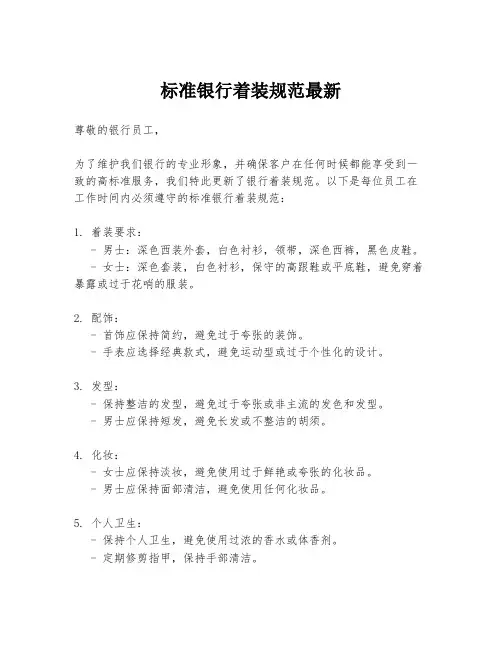 标准银行着装规范最新

尊敬的银行员工，

为了维护我们银行的专业形象，并确保客户在任何时候都能享受到一致的高标准服务，我们特此更新了银行着装规范。以下是每位员工在工作时间内必须遵守的标准银行着装规范：

1. 着装要求：
- 男士：深色西装外套，白色衬衫，领带，深色西裤，黑色皮鞋。
- 女士：深色套装，白色衬衫，保守的高跟鞋或平底鞋，避免穿着暴露或过于花哨的服装。

2. 配饰：
- 首饰应保持简约，避免过于夸张的装饰。
- 手表应选择经典款式，避免运动型或过于个性化的设计。

3. 发型：
- 保持整洁的发型，避免过于夸张或非主流的发色和发型。
- 男士应保持短发，避免长发或不整洁的胡须。

4. 化妆：
- 女士应保持淡妆，避免使用过于鲜艳或夸张的化妆品。
- 男士应保持面部清洁，避免使用任何化妆品。

5. 个人卫生：
- 保持个人卫生，避免使用过浓的香水或体香剂。
- 定期修剪指甲，保持手部清洁。